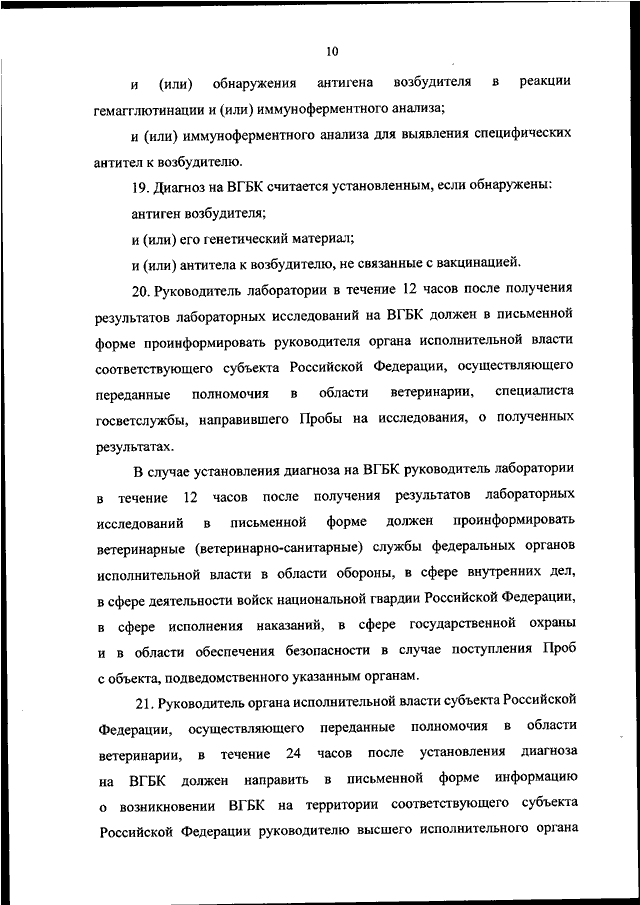 10

и (или) обнаружения антигена возбудителя в реакции гемагглютинации и (или) иммуноферментного анализа;

и (или) иммуноферментного анализа для выявления специфических антител к возбудителю.

19. Диагноз на ВГБК считается установленным, если обнаружены:

антиген возбудителя;

и (или) его генетический материал;

и (или) антитела к возбудителю, не связанные с вакцинацией.

20. Руководитель лаборатории в течение 12 часов после получения результатов лабораторных исследований на ВГБК должен в письменной форме проинформировать руководителя органа исполнительной власти соответствующего субъекта Российской Федерации, осуществляющего переданные полномочия в области ветеринарии, специалиста госветслужбы, направившего Пробы на исследования, о полученных результатах.

В случае установления диагноза на ВГБК руководитель лаборатории в течение 12 часов после получения результатов лабораторных исследований в письменной форме должен проинформировать ветеринарные (ветеринарно-санитарные) службы федеральных органов исполнительной власти в области обороны, в сфере внутренних дел, в сфере деятельности войск национальной гвардии Российской Федерации, в сфере исполнения наказаний, в сфере государственной охраны и в области обеспечения безопасности в случае поступления Проб с объекта, подведомственного указанным органам.

21. Руководитель органа исполнительной власти субъекта Российской Федерации, осуществляющего переданные полномочия в области ветеринарии, в течение 24 часов после установления диагноза на ВГБК должен направить в письменной форме информацию о возникновении ВГБК на территории соответствующего субъекта Российской Федерации руководителю высшего исполнительного органа